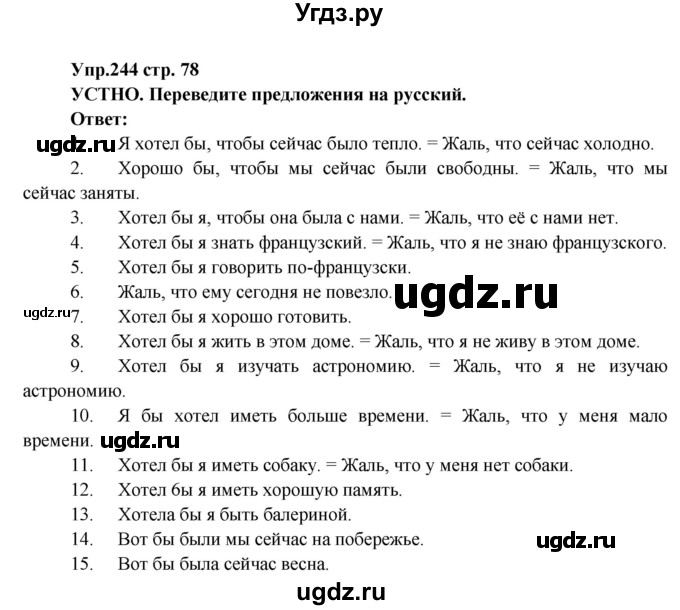 Угдз.ру

Упр.244 стр. 78
УСТНО. Переведите предложения на русский.
Ответ:
ugdz.ru Я хотел бы, чтобы сейчас было тепло. = Жаль, что сейчас холодно.
2. Хорошо бы, чтобы мы сейчас были свободны. = Жаль, что мы сейчас заняты.
3. Хотел бы я, чтобы она была с нами. = Жаль, что её с нами нет.
4. Хотел бы я знать французский. = Жаль, что я не знаю французского.
5. Хотел бы я говорить по-французски.
6. Жаль, что ему сегодня не повезло. ugdz.ru
ugdz.ru 7. Хотел бы я хорошо готовить.
8. Хотел бы я жить в этом доме. = Жаль, что я не живу в этом доме.
9. Хотел бы я изучать астрономию. = Жаль, что я не изучаю астрономию.
10. Я бы хотел иметь больше времени. = Жаль, что у меня мало времени. ugdz.ru
11. Хотел бы я иметь собаку. = Жаль, что у меня нет собаки.
12. Хотел бы я иметь хорошую память.
13. Хотела бы я быть балериной.
14. Вот бы были мы сейчас на побережье. ugdz.ru
15. Вот бы была сейчас весна.
ugdz.ru